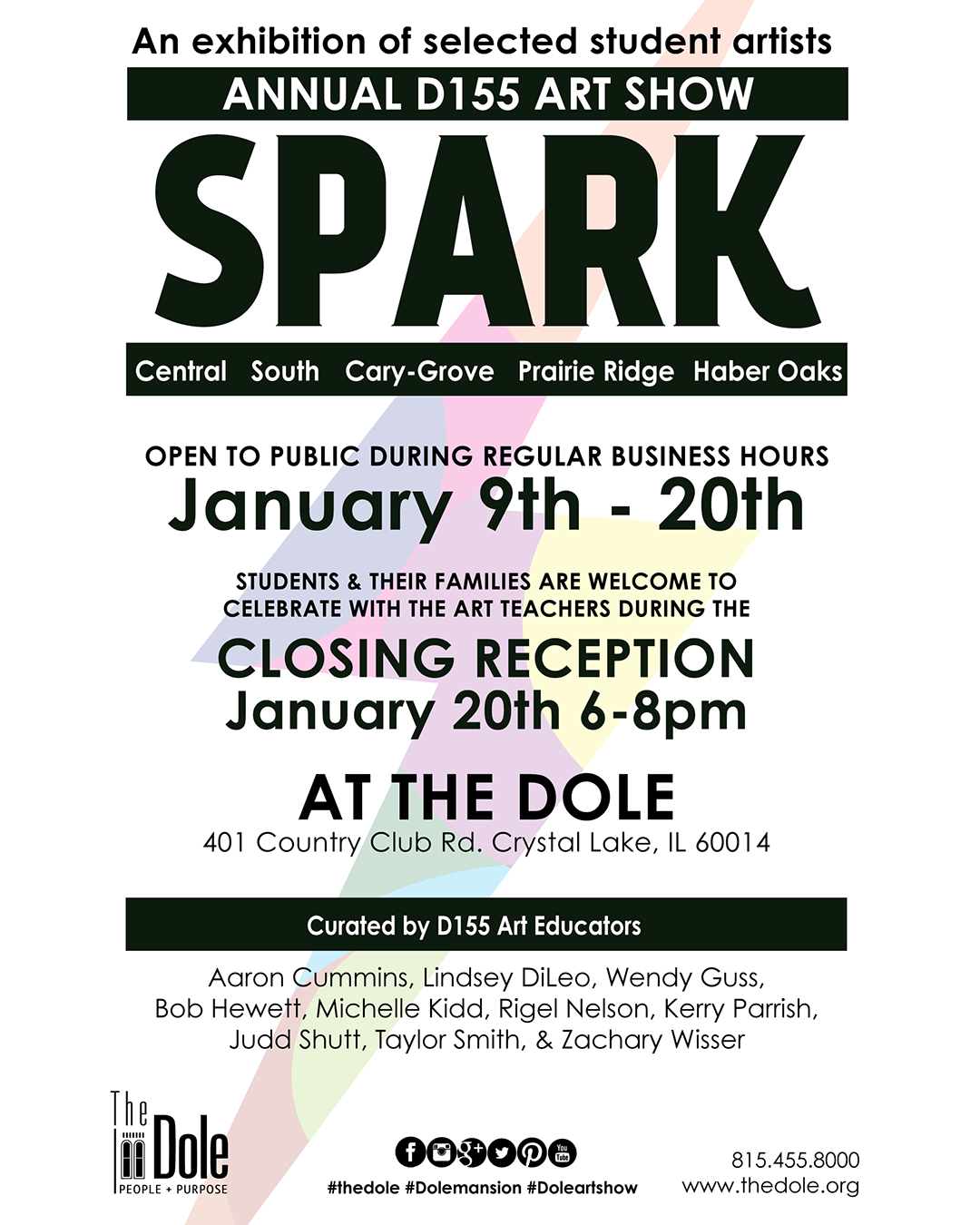 An exhibition of selected student artists

ANNUAL D155 ART SHOW

SPARK

Central South Cary-Grove Prairie Ridge Haber Oaks

OPEN TO PUBLIC DURING REGULAR BUSINESS HOURS

January 9th - 20th

STUDENTS & THEIR FAMILIES ARE WELCOME TO CELEBRATE WITH THE ART TEACHERS DURING THE

CLOSING RECEPTION
January 20th 6-8pm

AT THE DOLE
401 Country Club Rd. Crystal Lake, IL 60014

Curated by D155 Art Educators

Aaron Cummins, Lindsey DiLeo, Wendy Guss, Bob Hewett, Michelle Kidd, Rigel Nelson, Kerry Parrish, Judd Shutt, Taylor Smith, & Zachary Wisser

The Dole
PEOPLE + PURPOSE

#thedole #Dolemansion #Doleartshow

815.455.8000
www.thedole.org